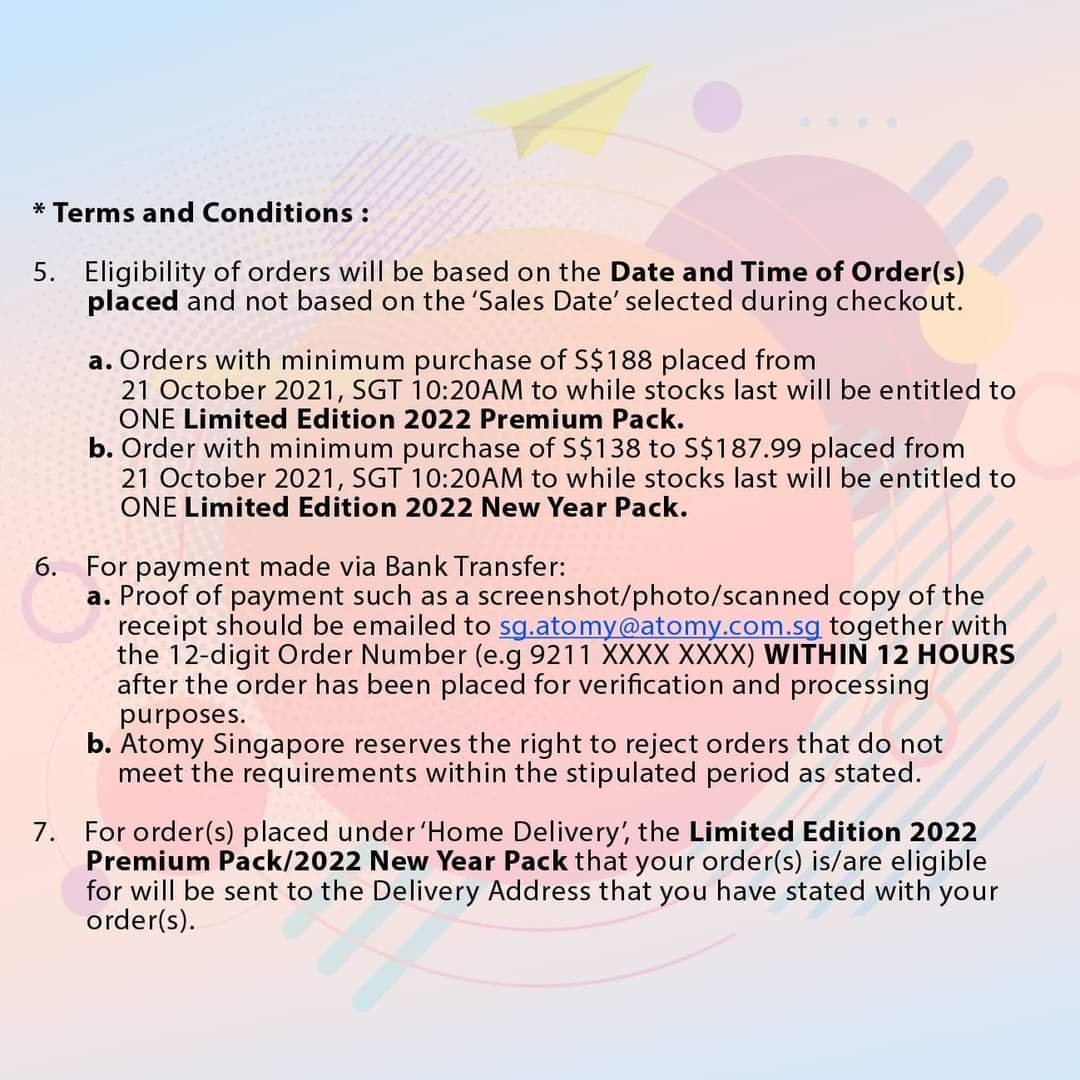 * Terms and Conditions :

5. Eligibility of orders will be based on the Date and Time of Order(s) placed and not based on the 'Sales Date' selected during checkout.

a. Orders with minimum purchase of S\$188 placed from 21 October 2021, SGT 10:20AM to while stocks last will be entitled to ONE Limited Edition 2022 Premium Pack.
b. Order with minimum purchase of S\$138 to S\$187.99 placed from 21 October 2021, SGT 10:20AM to while stocks last will be entitled to ONE Limited Edition 2022 New Year Pack.

6. For payment made via Bank Transfer:
a. Proof of payment such as a screenshot/photo/scanned copy of the receipt should be emailed to sg.atomy@atomy.com.sg together with the 12-digit Order Number (e.g 9211 XXXX XXXX) WITHIN 12 HOURS after the order has been placed for verification and processing purposes.
b. Atomy Singapore reserves the right to reject orders that do not meet the requirements within the stipulated period as stated.

7. For order(s) placed under 'Home Delivery', the Limited Edition 2022 Premium Pack/2022 New Year Pack that your order(s) is/are eligible for will be sent to the Delivery Address that you have stated with your order(s).